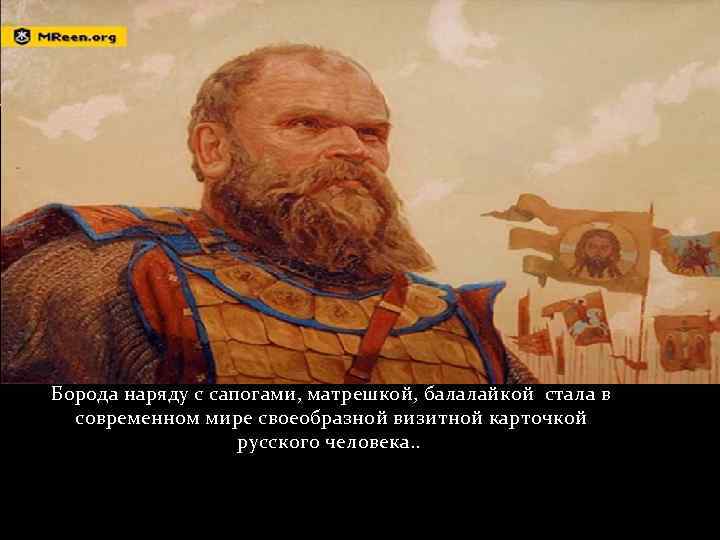 MReen.org

Борода наряду с сапогами, матрешкой, балалайкой стала в современном мире своеобразной визитной карточкой русского человека..